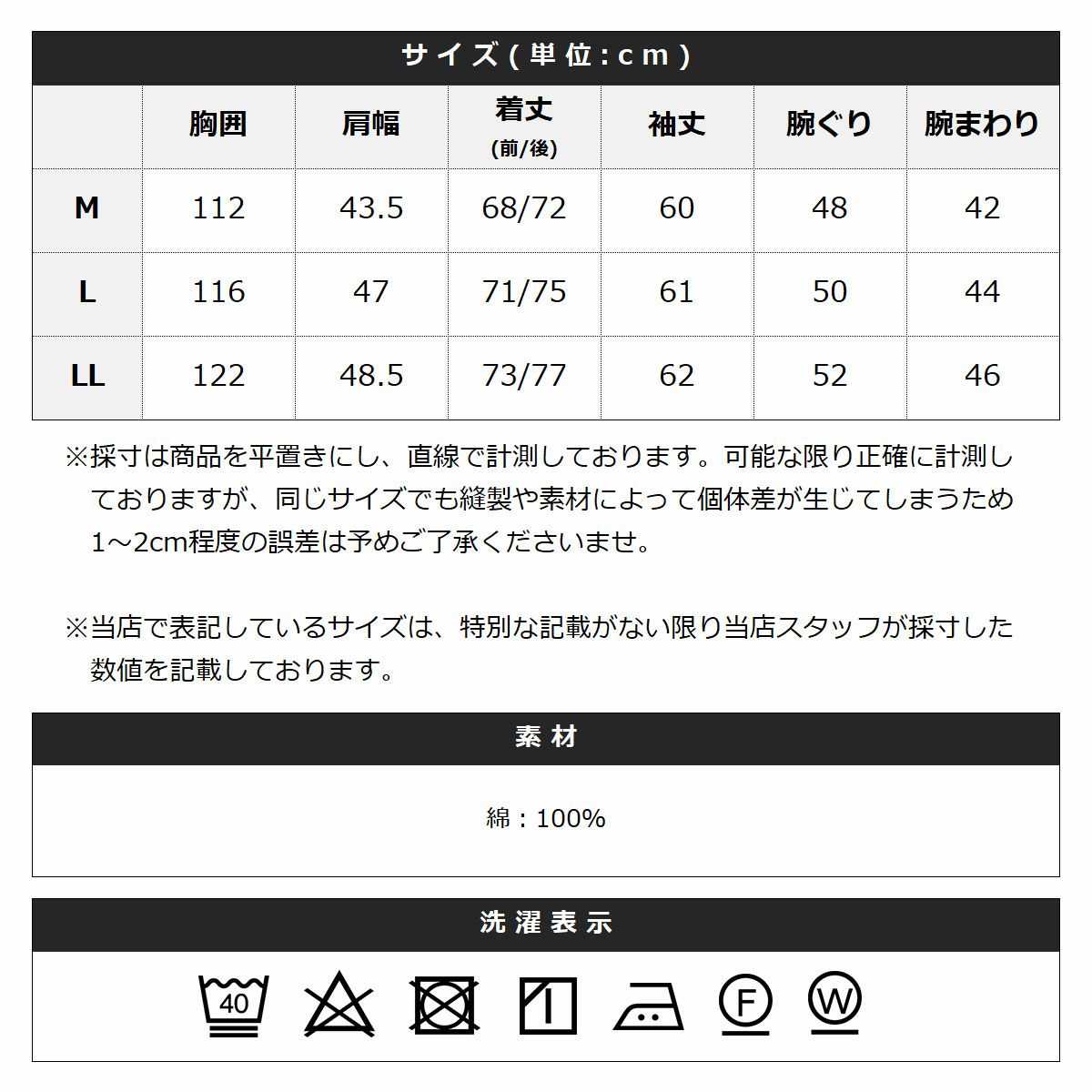 サイズ(単位:cm)

| | 胸囲 | 肩幅 | 着丈 (前/後) | 袖丈 | 腕ぐり | 腕まわり |
|---|---|---|---|---|---|---|
| M | 112 | 43.5 | 68/72 | 60 | 48 | 42 |
| L | 116 | 47 | 71/75 | 61 | 50 | 44 |
| LL | 122 | 48.5 | 73/77 | 62 | 52 | 46 |

※採寸は商品を平置きにし、直線で計測しております。可能な限り正確に計測しておりますが、同じサイズでも縫製や素材によって個体差が生じてしまうため1～2cm程度の誤差は予めご了承くださいませ。

※当店で表記しているサイズは、特別な記載がない限り当店スタッフが採寸した数値を記載しております。

素材

綿：100%

洗濯表示

40

F

W